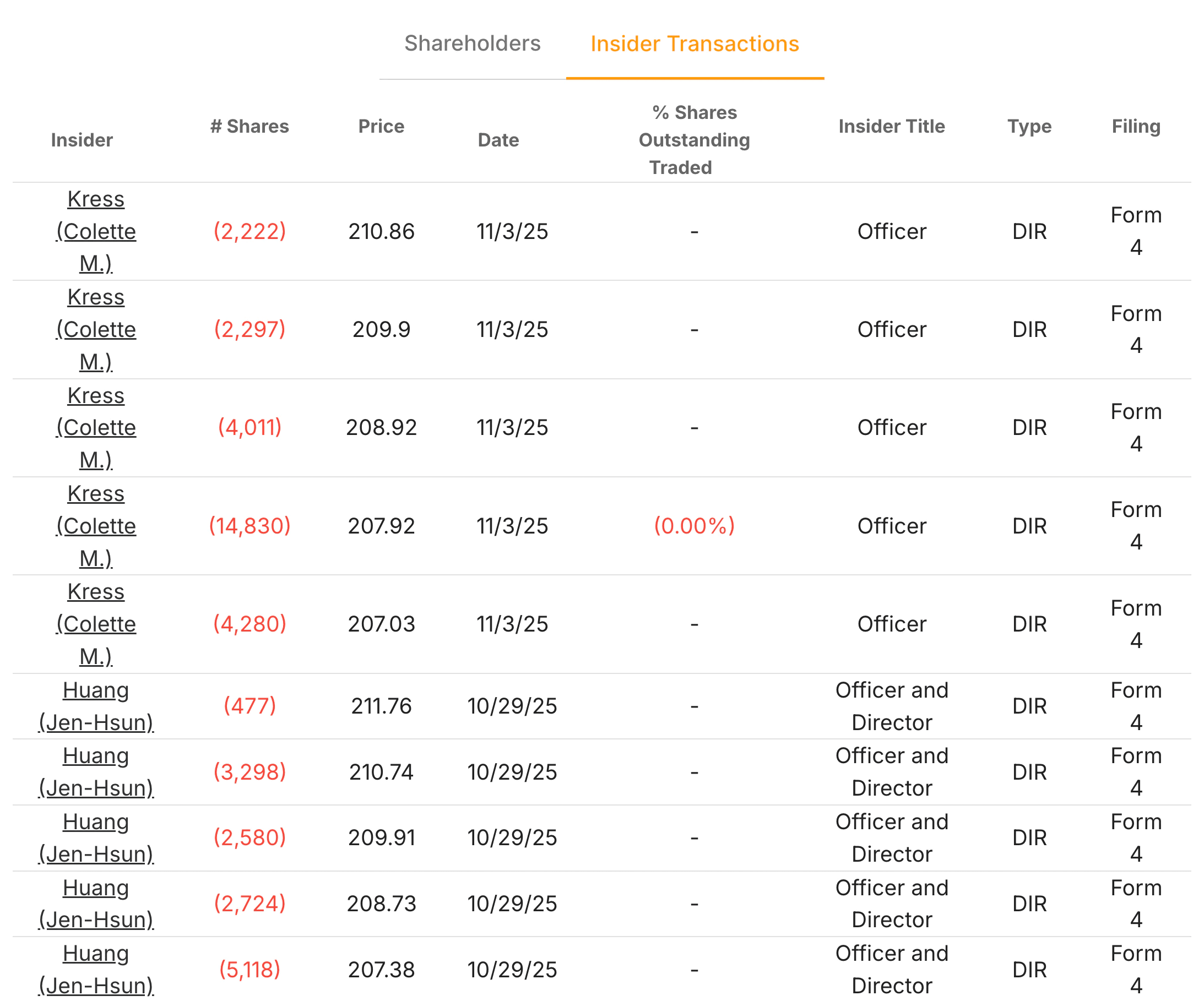 Shareholders Insider Transactions

| Insider | # Shares | Price | Date | % Shares Outstanding Traded | Insider Title | Type | Filing |
|---|---|---|---|---|---|---|---|
| Kress (Colette M.) | (2,222) | 210.86 | 11/3/25 | - | Officer | DIR | Form 4 |
| Kress (Colette M.) | (2,297) | 209.9 | 11/3/25 | - | Officer | DIR | Form 4 |
| Kress (Colette M.) | (4,011) | 208.92 | 11/3/25 | - | Officer | DIR | Form 4 |
| Kress (Colette M.) | (14,830) | 207.92 | 11/3/25 | (0.00%) | Officer | DIR | Form 4 |
| Kress (Colette M.) | (4,280) | 207.03 | 11/3/25 | - | Officer | DIR | Form 4 |
| Huang (Jen-Hsun) | (477) | 211.76 | 10/29/25 | - | Officer and Director | DIR | Form 4 |
| Huang (Jen-Hsun) | (3,298) | 210.74 | 10/29/25 | - | Officer and Director | DIR | Form 4 |
| Huang (Jen-Hsun) | (2,580) | 209.91 | 10/29/25 | - | Officer and Director | DIR | Form 4 |
| Huang (Jen-Hsun) | (2,724) | 208.73 | 10/29/25 | - | Officer and Director | DIR | Form 4 |
| Huang (Jen-Hsun) | (5,118) | 207.38 | 10/29/25 | - | Officer and Director | DIR | Form 4 |